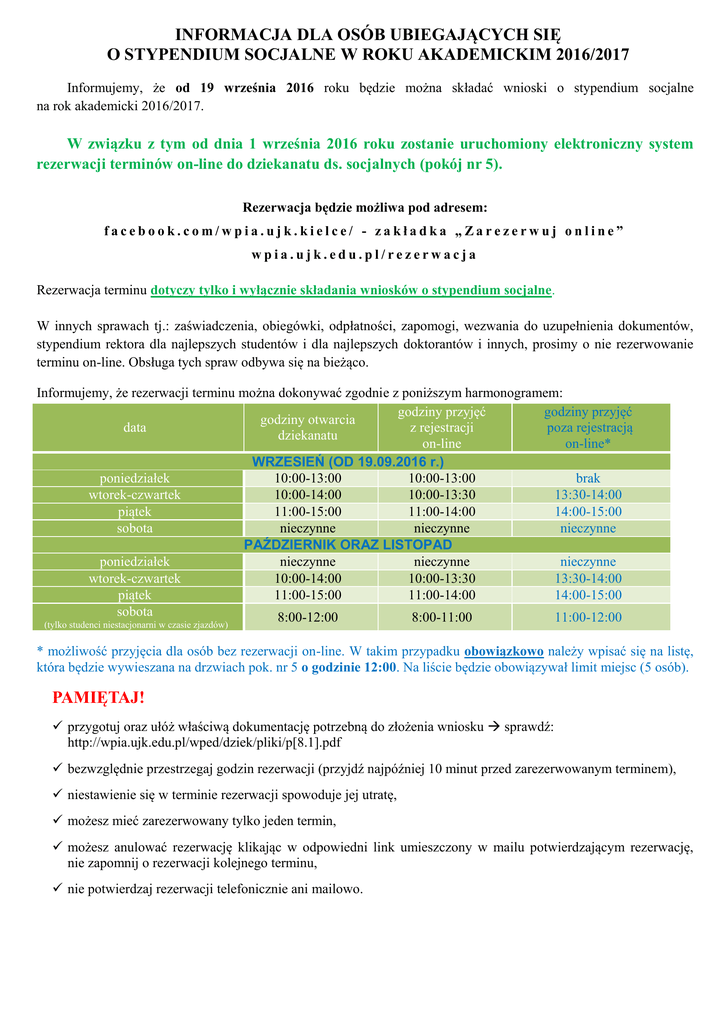 INFORMACJA DLA OSÓB UBIEGAJĄCYCH SIĘ
O STYPENDIUM SOCJALNE W ROKU AKADEMICKIM 2016/2017

Informujemy, że od 19 września 2016 roku będzie można składać wnioski o stypendium socjalne na rok akademicki 2016/2017.

W związku z tym od dnia 1 września 2016 roku zostanie uruchomiony elektroniczny system rezerwacji terminów on-line do dziekanatu ds. socjalnych (pokój nr 5).

Rezerwacja będzie możliwa pod adresem:
facebook.com/wpia.ujk.kielce/ - zakładka „Zarezerwuj online”
wpia.ujk.edu.pl/rezerwacja

Rezerwacja terminu dotyczy tylko i wyłącznie składania wniosków o stypendium socjalne.

W innych sprawach tj.: zaświadczenia, obiegówki, odpłatności, zapomogi, wezwania do uzupełnienia dokumentów, stypendium rektora dla najlepszych studentów i dla najlepszych doktorantów i innych, prosimy o nie rezerwowanie terminu on-line. Obsługa tych spraw odbywa się na bieżąco.

Informujemy, że rezerwacji terminu można dokonywać zgodnie z poniższym harmonogramem:

| data | godziny otwarcia dziekanatu | godziny przyjęć z rejestracji on-line | godziny przyjęć poza rejestracją on-line* |
|---|---|---|---|
| WRZESIEŃ (OD 19.09.2016 r.) | | | |
| poniedziałek | 10:00-13:00 | 10:00-13:00 | brak |
| wtorek-czwartek | 10:00-14:00 | 10:00-13:30 | 13:30-14:00 |
| piątek | 11:00-15:00 | 11:00-14:00 | 14:00-15:00 |
| sobota | nieczynne | nieczynne | nieczynne |
| PAŹDZIERNIK ORAZ LISTOPAD | | | |
| poniedziałek | nieczynne | nieczynne | nieczynne |
| wtorek-czwartek | 10:00-14:00 | 10:00-13:30 | 13:30-14:00 |
| piątek | 11:00-15:00 | 11:00-14:00 | 14:00-15:00 |
| sobota (tylko studenci niestacjonarni w czasie zjazdów) | 8:00-12:00 | 8:00-11:00 | 11:00-12:00 |

* możliwość przyjęcia dla osób bez rezerwacji on-line. W takim przypadku obowiązkowo należy wpisać się na listę, która będzie wywieszana na drzwiach pok. nr 5 o godzinie 12:00. Na liście będzie obowiązywał limit miejsc (5 osób).

PAMIĘTAJ!

✓ przygotuj oraz ułóż właściwą dokumentację potrzebną do złożenia wniosku → sprawdź: http://wpia.ujk.edu.pl/wped/dziek/pliki/p[8.1].pdf

✓ bezwzględnie przestrzegaj godzin rezerwacji (przyjdź najpóźniej 10 minut przed zarezerwowanym terminem),

✓ niestawienie się w terminie rezerwacji spowoduje jej utratę,

✓ możesz mieć zarezerwowany tylko jeden termin,

✓ możesz anulować rezerwację klikając w odpowiedni link umieszczony w mailu potwierdzającym rezerwację, nie zapomnij o rezerwacji kolejnego terminu,

✓ nie potwierdzaj rezerwacji telefonicznie ani mailowo.